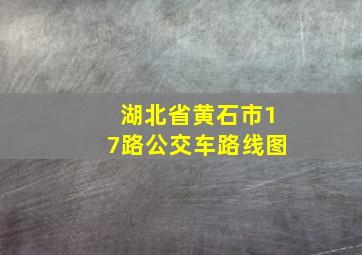 湖北省黄石市17路公交车路线图